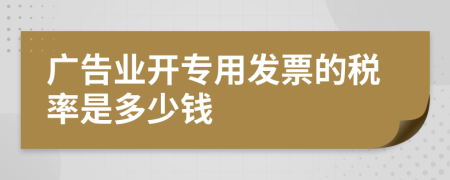 广告业开专用发票的税率是多少钱